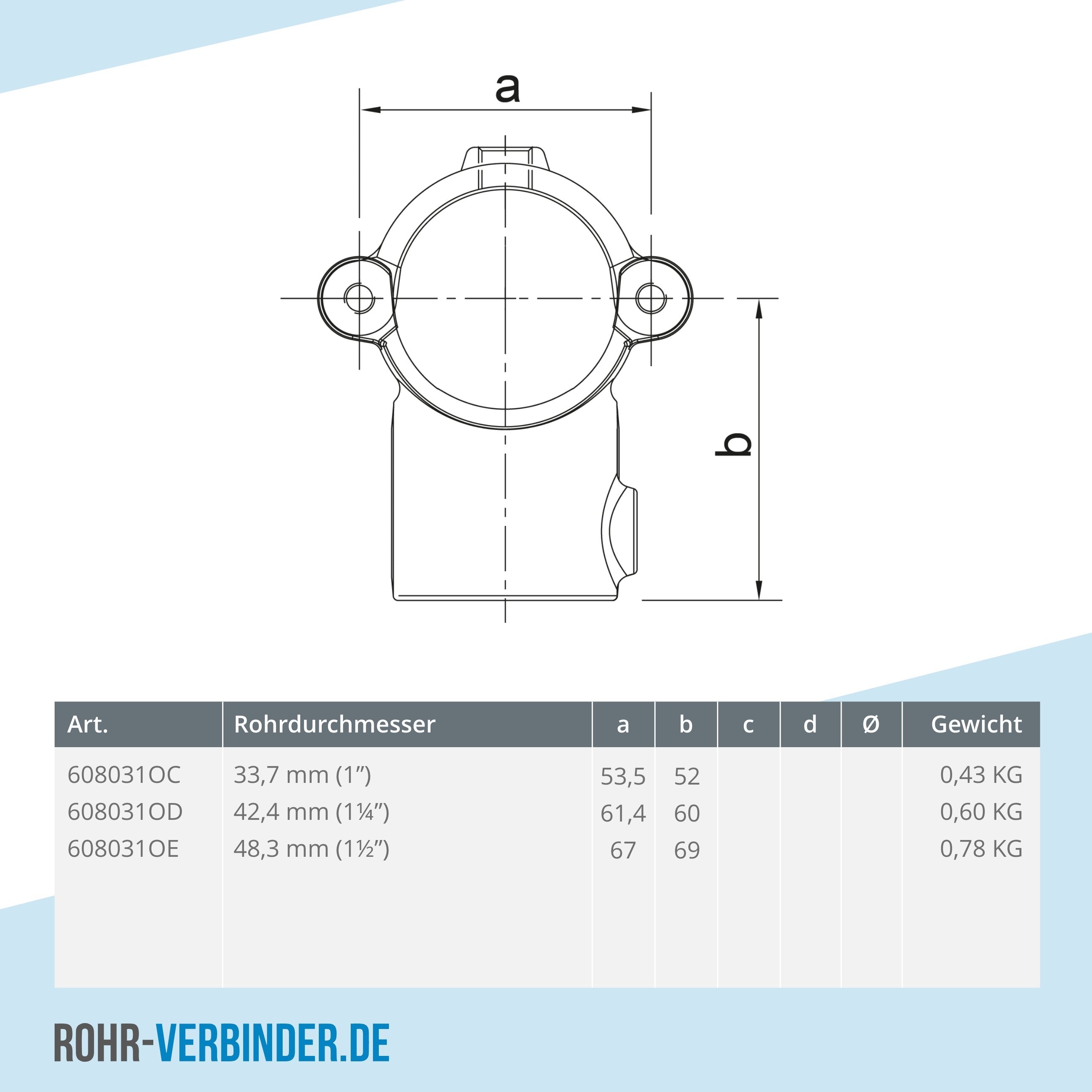 a

b

| Art. | Rohrdurchmesser | a | b | c | d | Ø | Gewicht |
|---|---|---|---|---|---|---|---|
| 608031OC | 33,7 mm (1”) | 53,5 | 52 | | | | 0,43 KG |
| 608031OD | 42,4 mm (1¼”) | 61,4 | 60 | | | | 0,60 KG |
| 608031OE | 48,3 mm (1½”) | 67 | 69 | | | | 0,78 KG |

ROHR-VERBINDER.DE